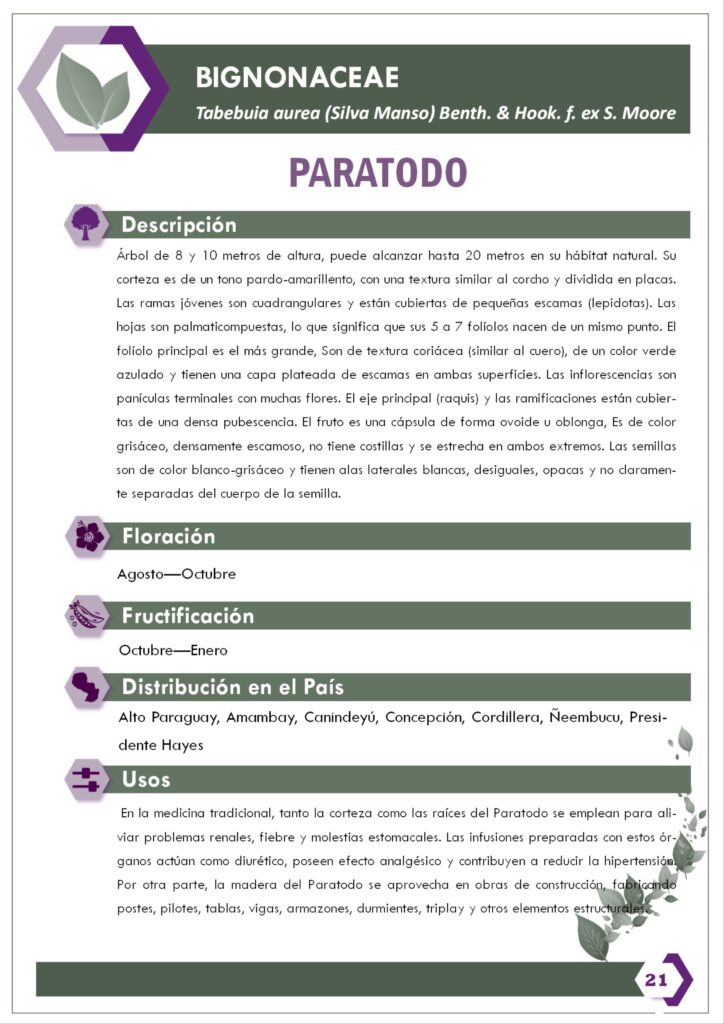 BIGNONACEAE

Tabebuia aurea (Silva Manso) Benth. & Hook. f. ex S. Moore

PARATODO

Descripción

Árbol de 8 y 10 metros de altura, puede alcanzar hasta 20 metros en su hábitat natural. Su corteza es de un tono pardo-amarillento, con una textura similar al corcho y dividida en placas. Las ramas jóvenes son cuadrangulares y están cubiertas de pequeñas escamas (lepidotas). Las hojas son palmaticompuestas, lo que significa que sus 5 a 7 folíolos nacen de un mismo punto. El folíolo principal es el más grande, Son de textura coriácea (similar al cuero), de un color verde azulado y tienen una capa plateada de escamas en ambas superficies. Las inflorescencias son panículas terminales con muchas flores. El eje principal (raquis) y las ramificaciones están cubiertas de una densa pubescencia. El fruto es una cápsula de forma ovoide u oblonga, Es de color grisáceo, densamente escamoso, no tiene costillas y se estrecha en ambos extremos. Las semillas son de color blanco-grisáceo y tienen alas laterales blancas, desiguales, opacas y no claramente separadas del cuerpo de la semilla.

Floración

Agosto—Octubre

Fructificación

Octubre—Enero

Distribución en el País

Alto Paraguay, Amambay, Canindeyú, Concepción, Cordillera, Ñeembucu, Presidente Hayes

Usos

En la medicina tradicional, tanto la corteza como las raíces del Paratodo se emplean para aliviar problemas renales, fiebre y molestias estomacales. Las infusiones preparadas con estos órganos actúan como diurético, poseen efecto analgésico y contribuyen a reducir la hipertensión. Por otra parte, la madera del Paratodo se aprovecha en obras de construcción, fabricando postes, pilotes, tablas, vigas, armazones, durmientes, triplay y otros elementos estructurales.

21